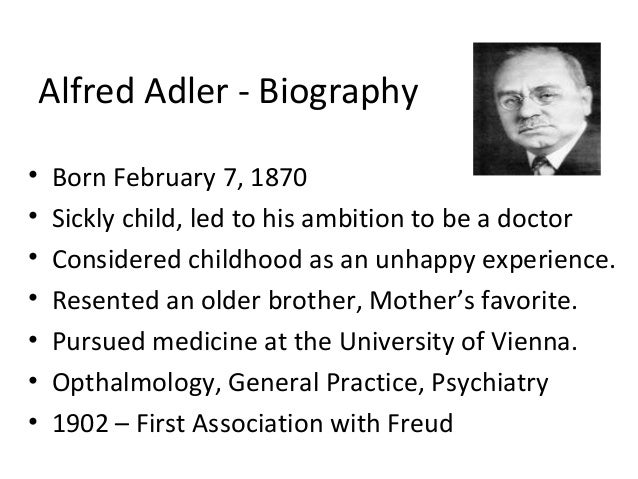 Alfred Adler - Biography

• Born February 7, 1870
• Sickly child, led to his ambition to be a doctor
• Considered childhood as an unhappy experience.
• Resented an older brother, Mother's favorite.
• Pursued medicine at the University of Vienna.
• Opthalmology, General Practice, Psychiatry
• 1902 – First Association with Freud